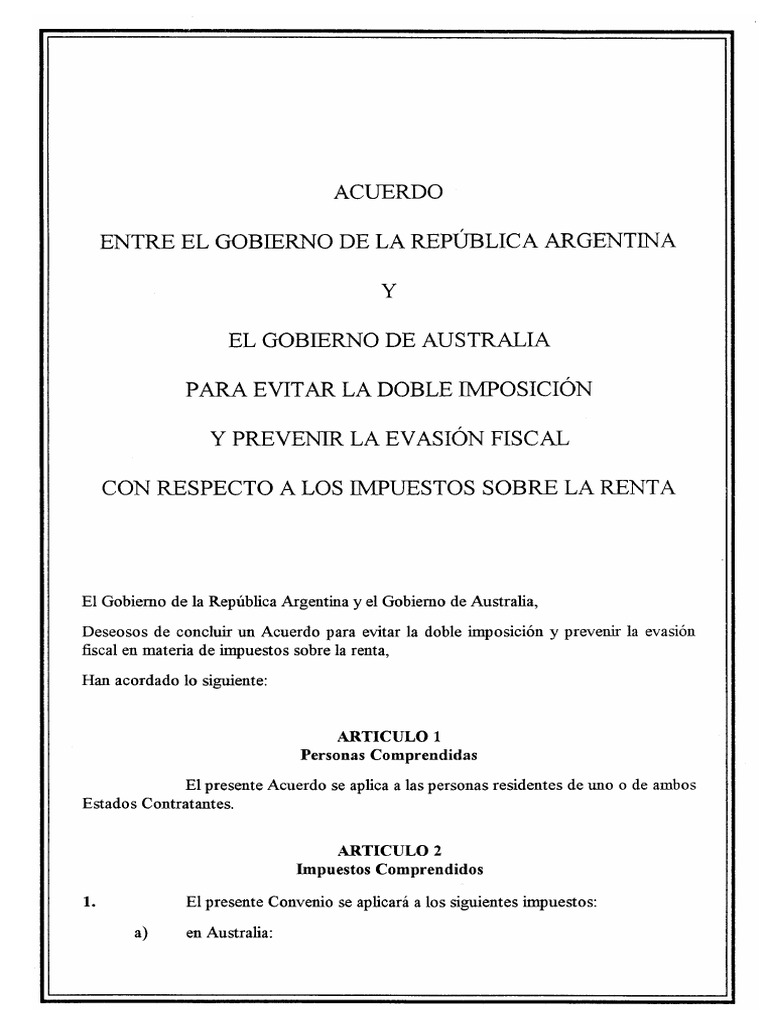 ACUERDO

ENTRE EL GOBIERNO DE LA REPÚBLICA ARGENTINA

Y

EL GOBIERNO DE AUSTRALIA

PARA EVITAR LA DOBLE IMPOSICIÓN

Y PREVENIR LA EVASIÓN FISCAL

CON RESPECTO A LOS IMPUESTOS SOBRE LA RENTA

El Gobierno de la República Argentina y el Gobierno de Australia,

Deseosos de concluir un Acuerdo para evitar la doble imposición y prevenir la evasión fiscal en materia de impuestos sobre la renta,

Han acordado lo siguiente:

ARTICULO 1
Personas Comprendidas

El presente Acuerdo se aplica a las personas residentes de uno o de ambos Estados Contratantes.

ARTICULO 2
Impuestos Comprendidos

1. El presente Convenio se aplicará a los siguientes impuestos:

a) en Australia: